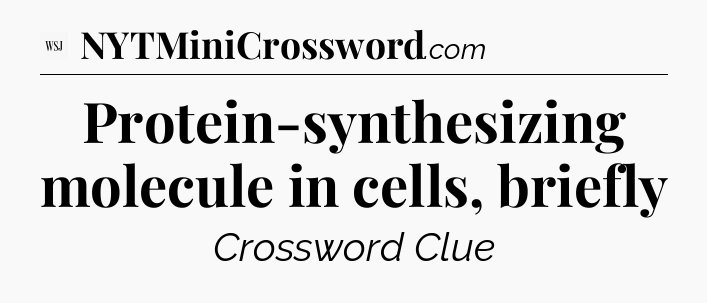 WSJ NYTMiniCrossword.com

Protein-synthesizing molecule in cells, briefly

Crossword Clue